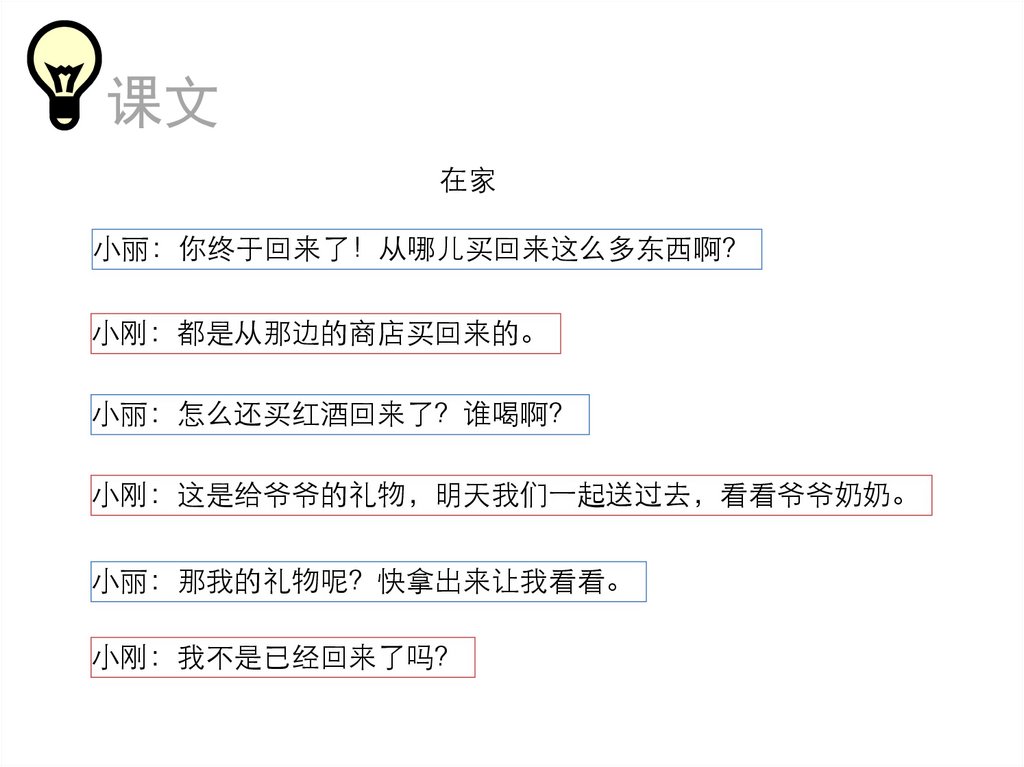 课文

在家

小丽：你终于回来了！从哪儿买回来这么多东西啊？

小刚：都是从那边的商店买回来的。

小丽：怎么还买红酒回来了？谁喝啊？

小刚：这是给爷爷的礼物，明天我们一起送过去，看看爷爷奶奶。

小丽：那我的礼物呢？快拿出来让我看看。

小刚：我不是已经回来了吗？